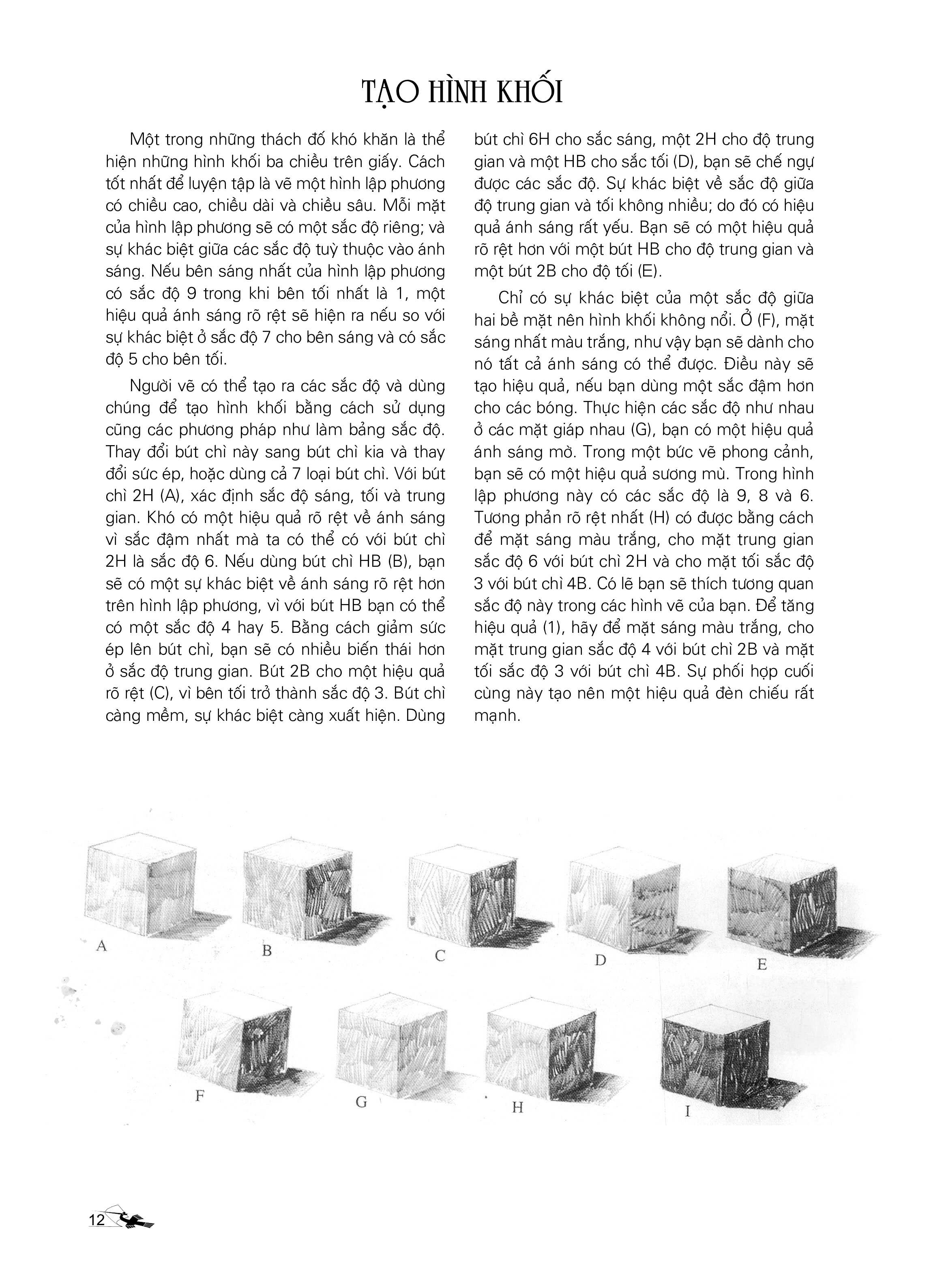 TẠO HÌNH KHỐI

Một trong những thách đố khó khăn là thể hiện những hình khối ba chiều trên giấy. Cách tốt nhất để luyện tập là vẽ một hình lập phương có chiều cao, chiều dài và chiều sâu. Mỗi mặt của hình lập phương sẽ có một sắc độ riêng; và sự khác biệt giữa các sắc độ tuỳ thuộc vào ánh sáng. Nếu bên sáng nhất của hình lập phương có sắc độ 9 trong khi bên tối nhất là 1, một hiệu quả ánh sáng rõ rệt sẽ hiện ra nếu so với sự khác biệt ở sắc độ 7 cho bên sáng và có sắc độ 5 cho bên tối.

Người vẽ có thể tạo ra các sắc độ và dùng chúng để tạo hình khối bằng cách sử dụng cũng các phương pháp như làm bảng sắc độ. Thay đổi bút chì này sang bút chì kia và thay đổi sức ép, hoặc dùng cả 7 loại bút chì. Với bút chì 2H (A), xác định sắc độ sáng, tối và trung gian. Khó có một hiệu quả rõ rệt về ánh sáng vì sắc đậm nhất mà ta có thể có với bút chì 2H là sắc độ 6. Nếu dùng bút chì HB (B), bạn sẽ có một sự khác biệt về ánh sáng rõ rệt hơn trên hình lập phương, vì với bút HB bạn có thể có một sắc độ 4 hay 5. Bằng cách giảm sức ép lên bút chì, bạn sẽ có nhiều biến thái hơn ở sắc độ trung gian. Bút 2B cho một hiệu quả rõ rệt (C), vì bên tối trở thành sắc độ 3. Bút chì càng mềm, sự khác biệt càng xuất hiện. Dùng bút chì 6H cho sắc sáng, một 2H cho độ trung gian và một HB cho sắc tối (D), bạn sẽ chế ngự được các sắc độ. Sự khác biệt về sắc độ giữa độ trung gian và tối không nhiều; do đó có hiệu quả ánh sáng rất yếu. Bạn sẽ có một hiệu quả rõ rệt hơn với một bút HB cho độ trung gian và một bút 2B cho độ tối (E).

Chỉ có sự khác biệt của một sắc độ giữa hai bề mặt nên hình khối không nổi. Ở (F), mặt sáng nhất màu trắng, như vậy bạn sẽ dành cho nó tất cả ánh sáng có thể được. Điều này sẽ tạo hiệu quả, nếu bạn dùng một sắc đậm hơn cho các bóng. Thực hiện các sắc độ như nhau ở các mặt giáp nhau (G), bạn có một hiệu quả ánh sáng mờ. Trong một bức vẽ phong cảnh, bạn sẽ có một hiệu quả sương mù. Trong hình lập phương này có các sắc độ là 9, 8 và 6. Tương phản rõ rệt nhất (H) có được bằng cách để mặt sáng màu trắng, cho mặt trung gian sắc độ 6 với bút chì 2H và cho mặt tối sắc độ 3 với bút chì 4B. Có lẽ bạn sẽ thích tương quan sắc độ này trong các hình vẽ của bạn. Để tăng hiệu quả (1), hãy để mặt sáng màu trắng, cho mặt trung gian sắc độ 4 với bút chì 2B và mặt tối sắc độ 3 với bút chì 4B. Sự phối hợp cuối cùng này tạo nên một hiệu quả đèn chiếu rất mạnh.

A B C D E

F G H I

12